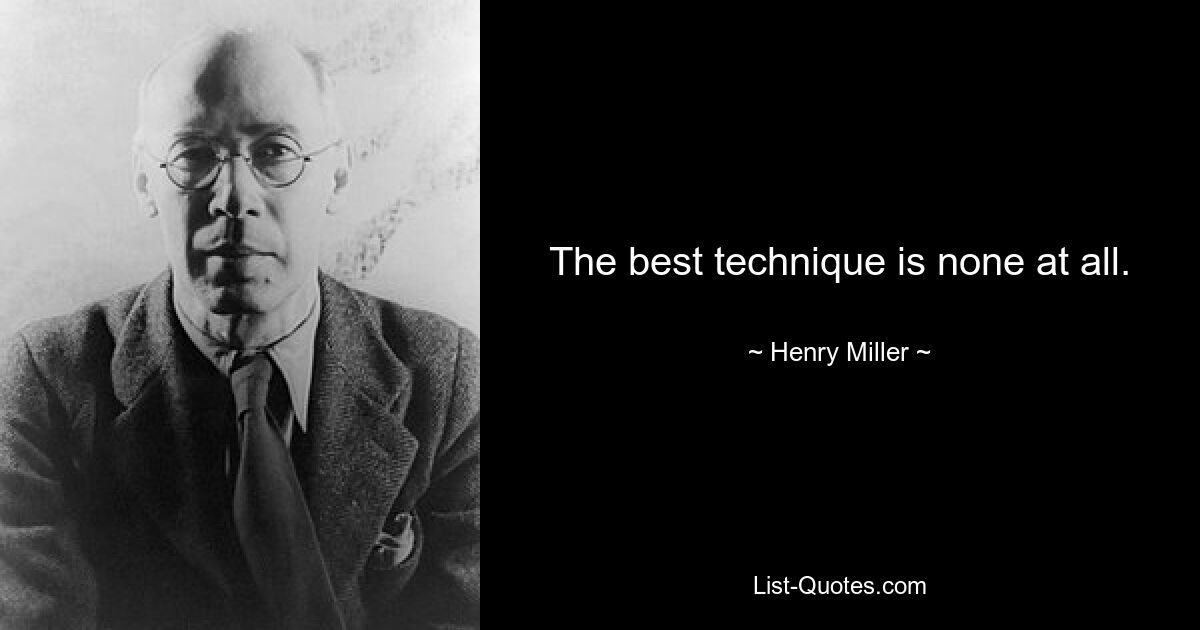 The best technique is none at all.

~ Henry Miller ~

List-Quotes.com